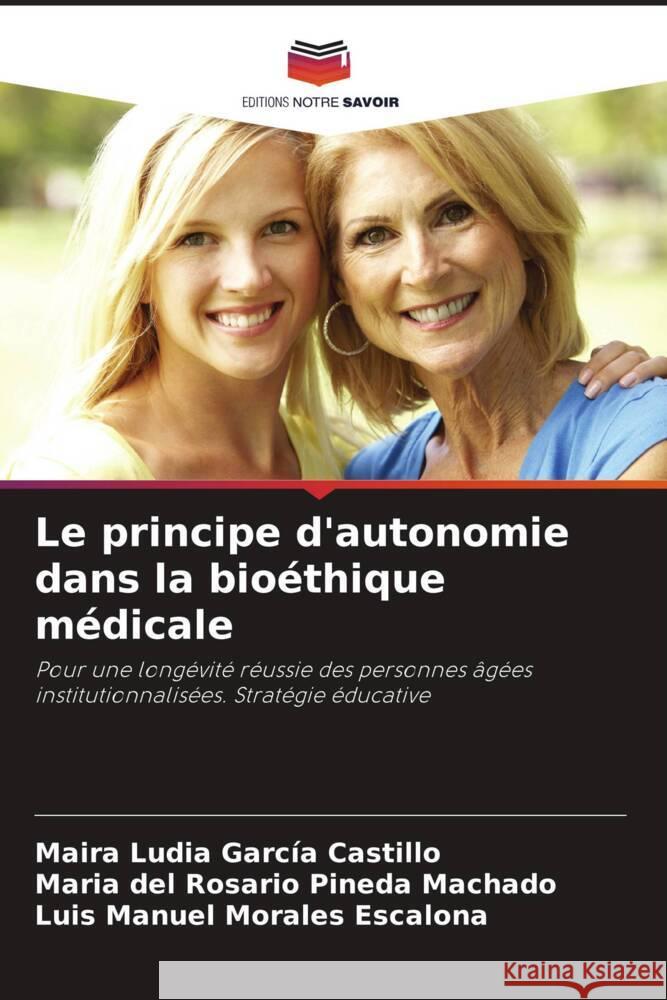 EDITIONS NOTRE SAVOIR

Le principe d'autonomie dans la bioéthique médicale

Pour une longévité réussie des personnes âgées institutionnalisées. Stratégie éducative

Maira Ludia García Castillo
Maria del Rosario Pineda Machado
Luis Manuel Morales Escalona